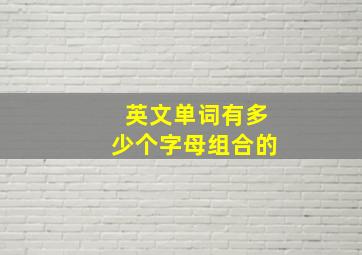 英文单词有多少个字母组合的